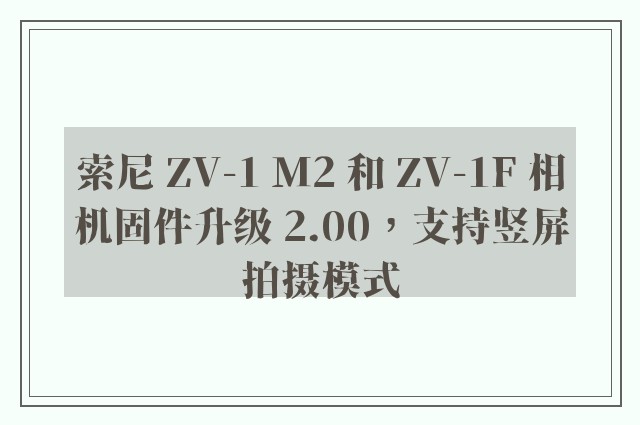 索尼 ZV-1 M2 和 ZV-1F 相机固件升级 2.00，支持竖屏拍摄模式